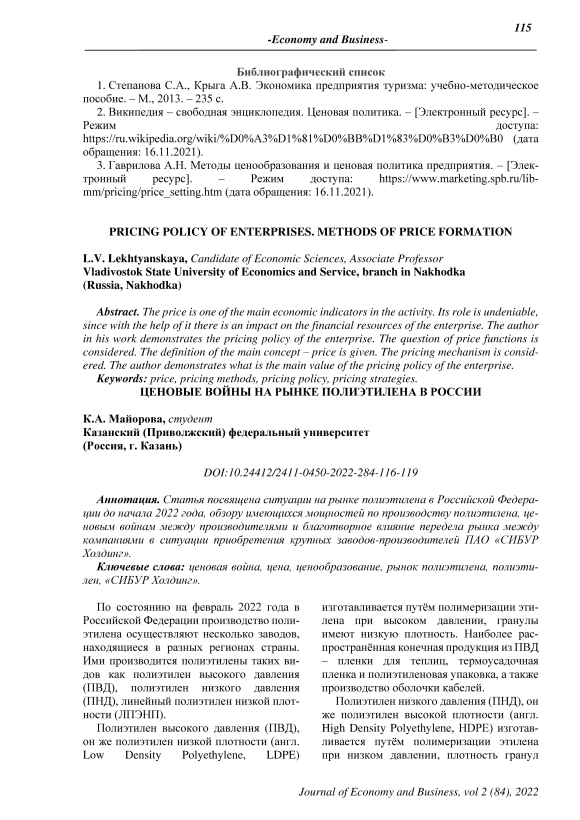 115

-Economy and Business-

Библиографический список

1. Степанова С.А., Крыга А.В. Экономика предприятия туризма: учебно-методическое пособие. – М., 2013. – 235 с.

2. Википедия – свободная энциклопедия. Ценовая политика. – [Электронный ресурс]. – Режим доступа: https://ru.wikipedia.org/wiki/%D0%A3%D1%81%D0%BB%D1%83%D0%B3%D0%B0 (дата обращения: 16.11.2021).

3. Гаврилова А.Н. Методы ценообразования и ценовая политика предприятия. – [Электронный ресурс]. – Режим доступа: https://www.marketing.spb.ru/lib-mm/pricing/price_setting.htm (дата обращения: 16.11.2021).

PRICING POLICY OF ENTERPRISES. METHODS OF PRICE FORMATION

L.V. Lekhtyanskaya, Candidate of Economic Sciences, Associate Professor
Vladivostok State University of Economics and Service, branch in Nakhodka
(Russia, Nakhodka)

Abstract. The price is one of the main economic indicators in the activity. Its role is undeniable, since with the help of it there is an impact on the financial resources of the enterprise. The author in his work demonstrates the pricing policy of the enterprise. The question of price functions is considered. The definition of the main concept – price is given. The pricing mechanism is considered. The author demonstrates what is the main value of the pricing policy of the enterprise.

Keywords: price, pricing methods, pricing policy, pricing strategies.

ЦЕНОВЫЕ ВОЙНЫ НА РЫНКЕ ПОЛИЭТИЛЕНА В РОССИИ

К.А. Майорова, студент
Казанский (Приволжский) федеральный университет
(Россия, г. Казань)

DOI:10.24412/2411-0450-2022-284-116-119

Аннотация. Статья посвящена ситуации на рынке полиэтилена в Российской Федерации до начала 2022 года, обзору имеющихся мощностей по производству полиэтилена, ценовым войнам между производителями и благотворное влияние передела рынка между компаниями в ситуации приобретения крупных заводов-производителей ПАО «СИБУР Холдинг».

Ключевые слова: ценовая война, цена, ценообразование, рынок полиэтилена, полиэтилен, «СИБУР Холдинг».

По состоянию на февраль 2022 года в Российской Федерации производство полиэтилена осуществляют несколько заводов, находящиеся в разных регионах страны. Ими производится полиэтилены таких видов как полиэтилен высокого давления (ПВД), полиэтилен низкого давления (ПНД), линейный полиэтилен низкой плотности (ЛПЭНП).

Полиэтилен высокого давления (ПВД), он же полиэтилен низкой плотности (англ. Low Density Polyethylene, LDPE) изготавливается путём полимеризации этилена при высоком давлении, гранулы имеют низкую плотность. Наиболее распространённая конечная продукция из ПВД – пленки для теплиц, термоусадочная пленка и полиэтиленовая упаковка, а также производство оболочки кабелей.

Полиэтилен низкого давления (ПНД), он же полиэтилен высокой плотности (англ. High Density Polyethylene, HDPE) изготавливается путём полимеризации этилена при низком давлении, плотность гранул

Journal of Economy and Business, vol 2 (84), 2022